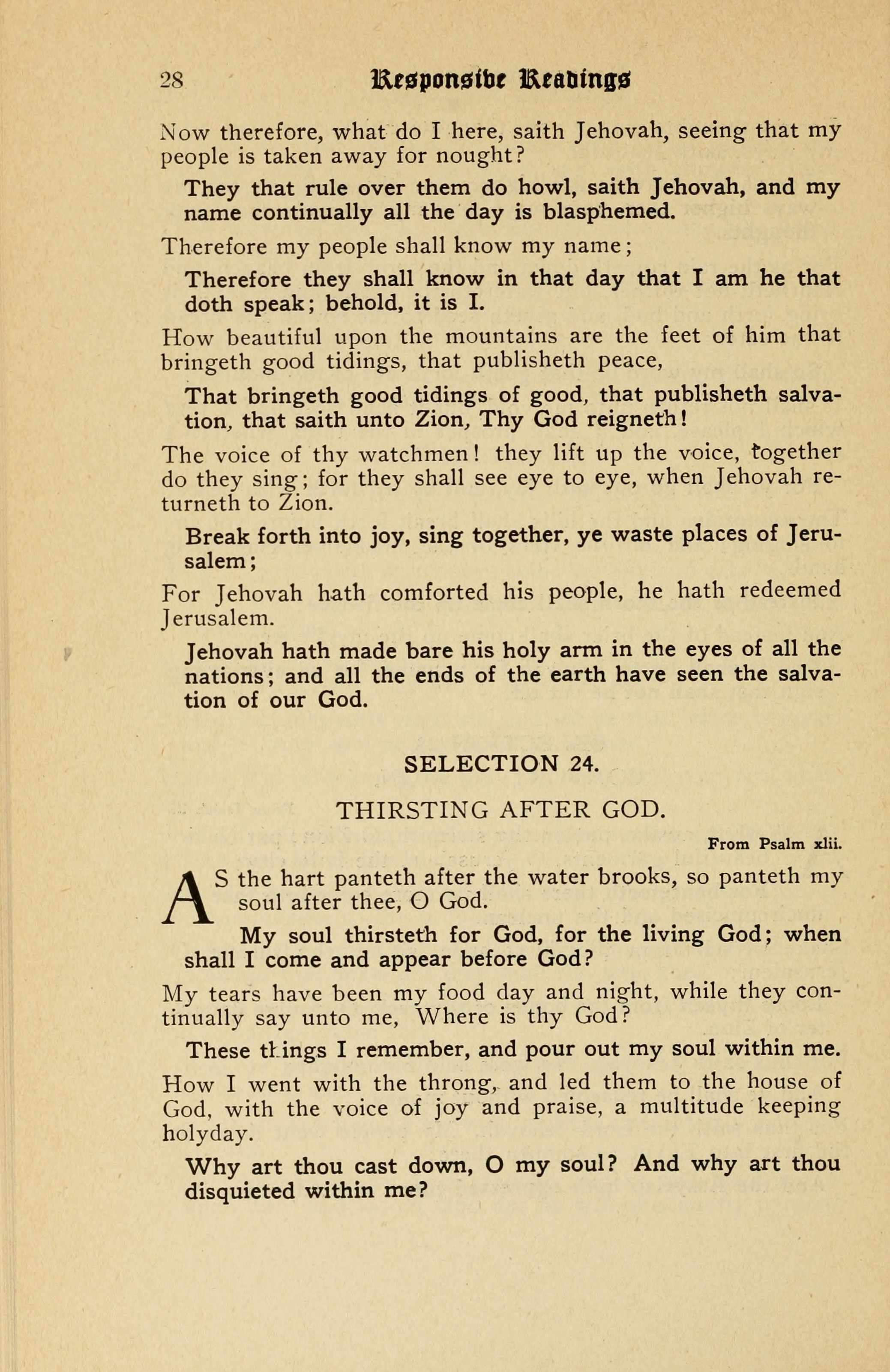 28 Responsive Readings

Now therefore, what do I here, saith Jehovah, seeing that my people is taken away for nought?

They that rule over them do howl, saith Jehovah, and my name continually all the day is blasphemed.

Therefore my people shall know my name;

Therefore they shall know in that day that I am he that doth speak; behold, it is I.

How beautiful upon the mountains are the feet of him that bringeth good tidings, that publisheth peace,

That bringeth good tidings of good, that publisheth salvation, that saith unto Zion, Thy God reigneth!

The voice of thy watchmen! they lift up the voice, together do they sing; for they shall see eye to eye, when Jehovah returneth to Zion.

Break forth into joy, sing together, ye waste places of Jerusalem;

For Jehovah hath comforted his people, he hath redeemed Jerusalem.

Jehovah hath made bare his holy arm in the eyes of all the nations; and all the ends of the earth have seen the salvation of our God.

SELECTION 24.

THIRSTING AFTER GOD.

From Psalm xlii.

AS the hart panteth after the water brooks, so panteth my soul after thee, O God.

My soul thirsteth for God, for the living God; when shall I come and appear before God?

My tears have been my food day and night, while they continually say unto me, Where is thy God?

These things I remember, and pour out my soul within me.

How I went with the throng, and led them to the house of God, with the voice of joy and praise, a multitude keeping holyday.

Why art thou cast down, O my soul? And why art thou disquieted within me?